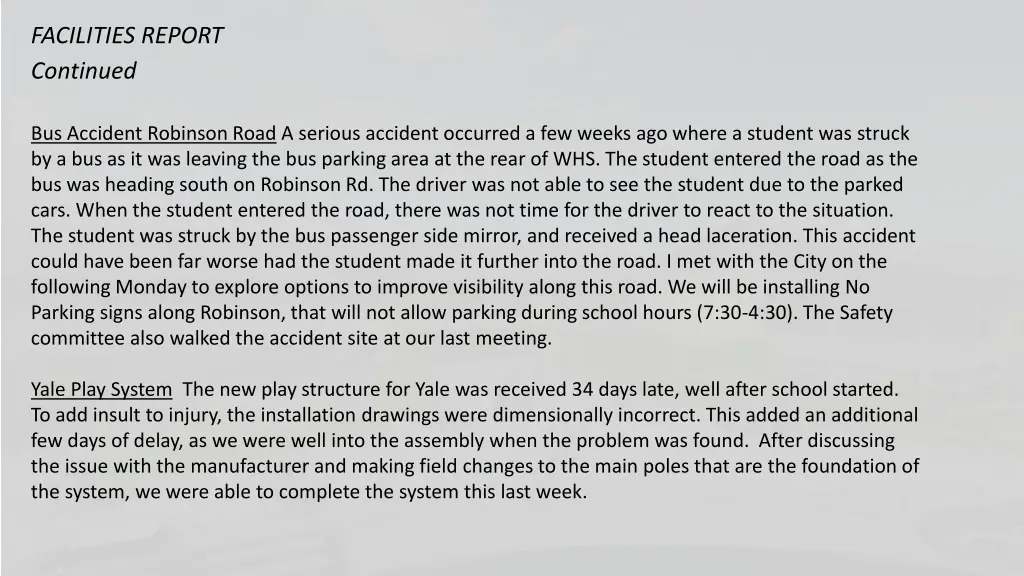 FACILITIES REPORT
Continued

Bus Accident Robinson Road A serious accident occurred a few weeks ago where a student was struck by a bus as it was leaving the bus parking area at the rear of WHS. The student entered the road as the bus was heading south on Robinson Rd. The driver was not able to see the student due to the parked cars. When the student entered the road, there was not time for the driver to react to the situation. The student was struck by the bus passenger side mirror, and received a head laceration. This accident could have been far worse had the student made it further into the road. I met with the City on the following Monday to explore options to improve visibility along this road. We will be installing No Parking signs along Robinson, that will not allow parking during school hours (7:30-4:30). The Safety committee also walked the accident site at our last meeting.

Yale Play System The new play structure for Yale was received 34 days late, well after school started. To add insult to injury, the installation drawings were dimensionally incorrect. This added an additional few days of delay, as we were well into the assembly when the problem was found. After discussing the issue with the manufacturer and making field changes to the main poles that are the foundation of the system, we were able to complete the system this last week.